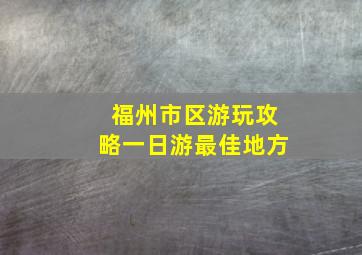 福州市区游玩攻略一日游最佳地方